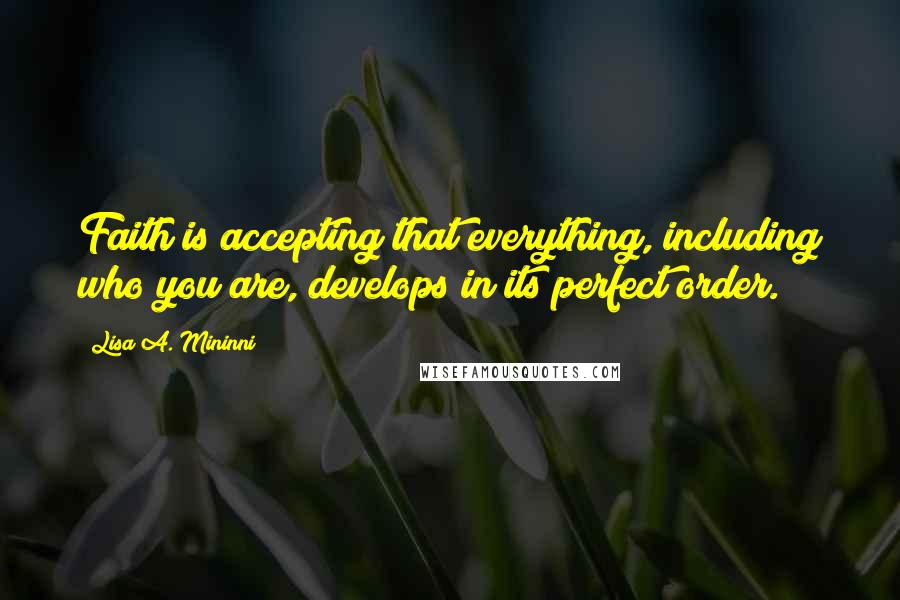 Faith is accepting that everything, including who you are, develops in its perfect order.

Lisa A. Mininni

WISEFAMOUSQUOTES.COM